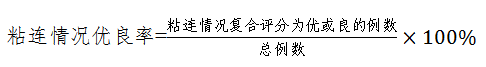 $粘连情况优良率=\frac{粘连情况复合评分为优或良的例数}{总例数}\times 100\%$